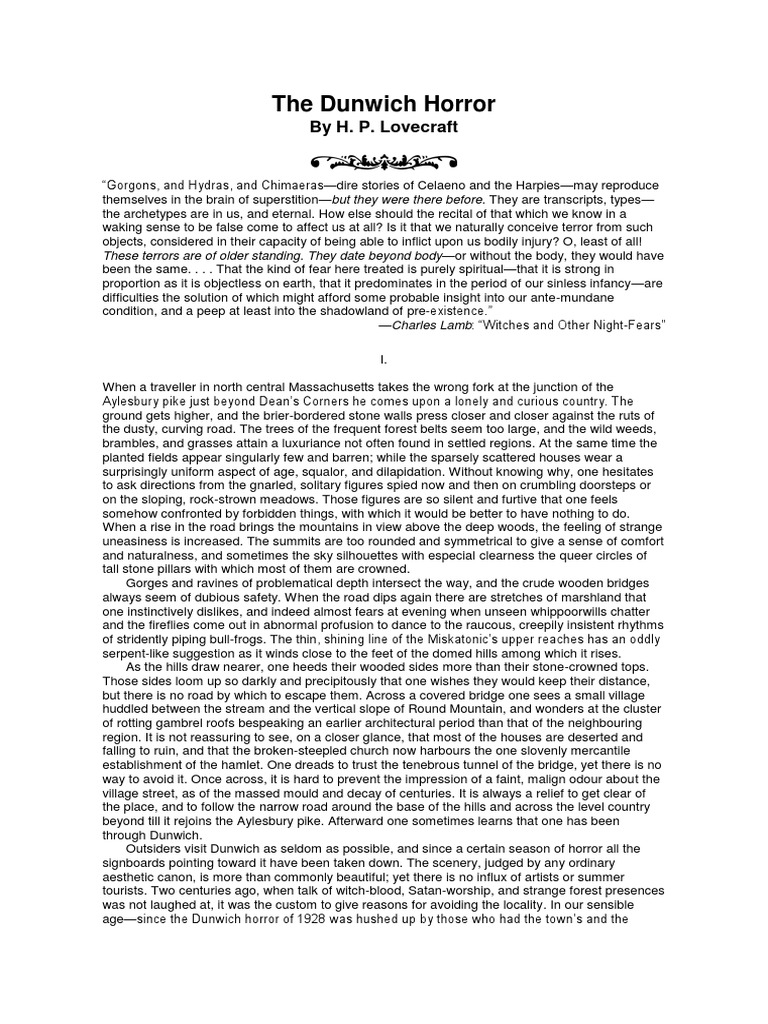 The Dunwich Horror
By H. P. Lovecraft

"Gorgons, and Hydras, and Chimaeras—dire stories of Celaeno and the Harpies—may reproduce themselves in the brain of superstition—but they were there before. They are transcripts, types—the archetypes are in us, and eternal. How else should the recital of that which we know in a waking sense to be false come to affect us at all? Is it that we naturally conceive terror from such objects, considered in their capacity of being able to inflict upon us bodily injury? O, least of all! These terrors are of older standing. They date beyond body—or without the body, they would have been the same. . . . That the kind of fear here treated is purely spiritual—that it is strong in proportion as it is objectless on earth, that it predominates in the period of our sinless infancy—are difficulties the solution of which might afford some probable insight into our ante-mundane condition, and a peep at least into the shadowland of pre-existence."
—Charles Lamb: "Witches and Other Night-Fears"

I.

When a traveller in north central Massachusetts takes the wrong fork at the junction of the Aylesbury pike just beyond Dean's Corners he comes upon a lonely and curious country. The ground gets higher, and the brier-bordered stone walls press closer and closer against the ruts of the dusty, curving road. The trees of the frequent forest belts seem too large, and the wild weeds, brambles, and grasses attain a luxuriance not often found in settled regions. At the same time the planted fields appear singularly few and barren; while the sparsely scattered houses wear a surprisingly uniform aspect of age, squalor, and dilapidation. Without knowing why, one hesitates to ask directions from the gnarled, solitary figures spied now and then on crumbling doorsteps or on the sloping, rock-strown meadows. Those figures are so silent and furtive that one feels somehow confronted by forbidden things, with which it would be better to have nothing to do. When a rise in the road brings the mountains in view above the deep woods, the feeling of strange uneasiness is increased. The summits are too rounded and symmetrical to give a sense of comfort and naturalness, and sometimes the sky silhouettes with especial clearness the queer circles of tall stone pillars with which most of them are crowned.

Gorges and ravines of problematical depth intersect the way, and the crude wooden bridges always seem of dubious safety. When the road dips again there are stretches of marshland that one instinctively dislikes, and indeed almost fears at evening when unseen whippoorwills chatter and the fireflies come out in abnormal profusion to dance to the raucous, creepily insistent rhythms of stridently piping bull-frogs. The thin, shining line of the Miskatonic's upper reaches has an oddly serpent-like suggestion as it winds close to the feet of the domed hills among which it rises.

As the hills draw nearer, one heeds their wooded sides more than their stone-crowned tops. Those sides loom up so darkly and precipitously that one wishes they would keep their distance, but there is no road by which to escape them. Across a covered bridge one sees a small village huddled between the stream and the vertical slope of Round Mountain, and wonders at the cluster of rotting gambrel roofs bespeaking an earlier architectural period than that of the neighbouring region. It is not reassuring to see, on a closer glance, that most of the houses are deserted and falling to ruin, and that the broken-steepled church now harbours the one slovenly mercantile establishment of the hamlet. One dreads to trust the tenebrous tunnel of the bridge, yet there is no way to avoid it. Once across, it is hard to prevent the impression of a faint, malign odour about the village street, as of the massed mould and decay of centuries. It is always a relief to get clear of the place, and to follow the narrow road around the base of the hills and across the level country beyond till it rejoins the Aylesbury pike. Afterward one sometimes learns that one has been through Dunwich.

Outsiders visit Dunwich as seldom as possible, and since a certain season of horror all the signboards pointing toward it have been taken down. The scenery, judged by any ordinary aesthetic canon, is more than commonly beautiful; yet there is no influx of artists or summer tourists. Two centuries ago, when talk of witch-blood, Satan-worship, and strange forest presences was not laughed at, it was the custom to give reasons for avoiding the locality. In our sensible age—since the Dunwich horror of 1928 was hushed up by those who had the town's and the